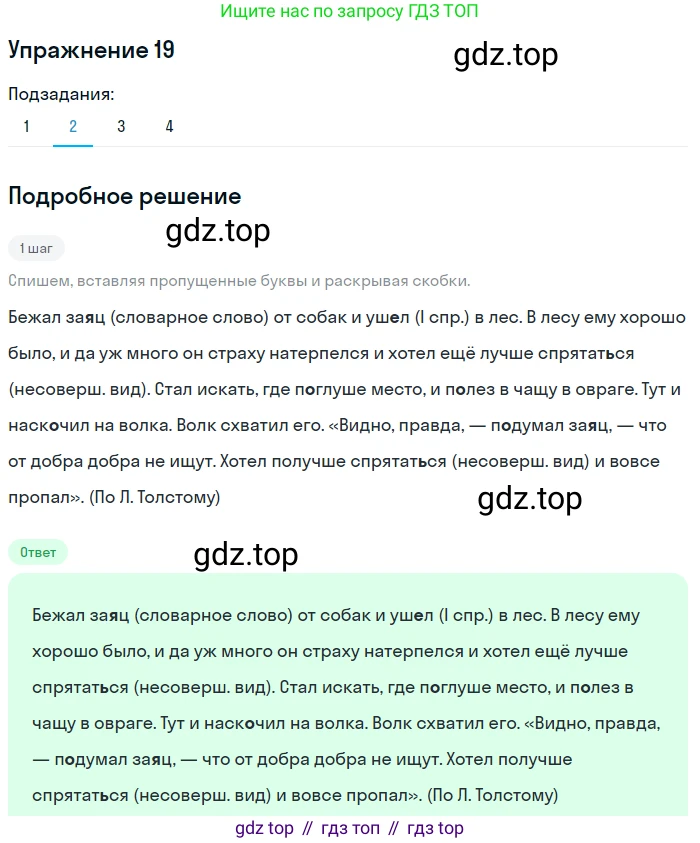 Ищите нас по запросу ГДЗ ТОП

Упражнение 19

gdz.top

Подзадания:

1 2 3 4

Подробное решение

gdz.top

1 шаг

Спишем, вставляя пропущенные буквы и раскрывая скобки.

Бежал заяц (словарное слово) от собак и ушел (I спр.) в лес. В лесу ему хорошо было, и да уж много он страху натерпелся и хотел ещё лучше спрятаться (несоверш. вид). Стал искать, где поглуше место, и полез в чащу в овраге. Тут и наскочил на волка. Волк схватил его. «Видно, правда, — подумал заяц, — что от добра добра не ищут. Хотел получше спрятаться (несоверш. вид) и вовсе пропал». (По Л. Толстому)

gdz.top

Ответ

gdz.top

Бежал заяц (словарное слово) от собак и ушел (I спр.) в лес. В лесу ему хорошо было, и да уж много он страху натерпелся и хотел ещё лучше спрятаться (несоверш. вид). Стал искать, где поглуше место, и полез в чащу в овраге. Тут и наскочил на волка. Волк схватил его. «Видно, правда, — подумал заяц, — что от добра добра не ищут. Хотел получше спрятаться (несоверш. вид) и вовсе пропал». (По Л. Толстому)

gdz top // гдз топ // гдз top